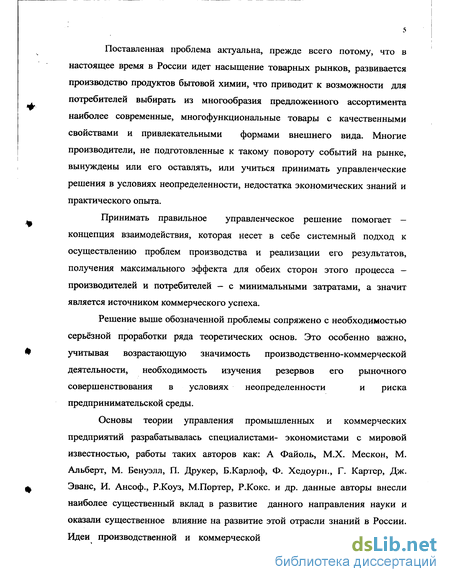 5

Поставленная проблема актуальна, прежде всего потому, что в настоящее время в России идет насыщение товарных рынков, развивается производство продуктов бытовой химии, что приводит к возможности для потребителей выбирать из многообразия предложенного ассортимента наиболее современные, многофункциональные товары с качественными свойствами и привлекательными формами внешнего вида. Многие производители, не подготовленные к такому повороту событий на рынке, вынуждены или его оставлять, или учиться принимать управленческие решения в условиях неопределенности, недостатка экономических знаний и практического опыта.

Принимать правильное управленческое решение помогает – концепция взаимодействия, которая несет в себе системный подход к осуществлению проблем производства и реализации его результатов, получения максимального эффекта для обеих сторон этого процесса – производителей и потребителей – с минимальными затратами, а значит является источником коммерческого успеха.

Решение выше обозначенной проблемы сопряжено с необходимостью серьёзной проработки ряда теоретических основ. Это особенно важно, учитывая возрастающую значимость производственно-коммерческой деятельности, необходимость изучения резервов его рыночного совершенствования в условиях неопределенности и риска предпринимательской среды.

Основы теории управления промышленных и коммерческих предприятий разрабатывалась специалистами- экономистами с мировой известностью, работы таких авторов как: А Файоль, М.Х. Мескон, М. Альберт, М. Бенуэлл, П. Друкер, Б.Карлоф, Ф. Хедоурн., Г. Картер, Дж. Эванс, И. Ансоф., Р.Коуз, М.Портер, Р.Кокс. и др. данные авторы внесли наиболее существенный вклад в развитие данного направления науки и оказали существенное влияние на развитие этой отрасли знаний в России. Идеи производственной и коммерческой

dsLib.net
библиотека диссертаций